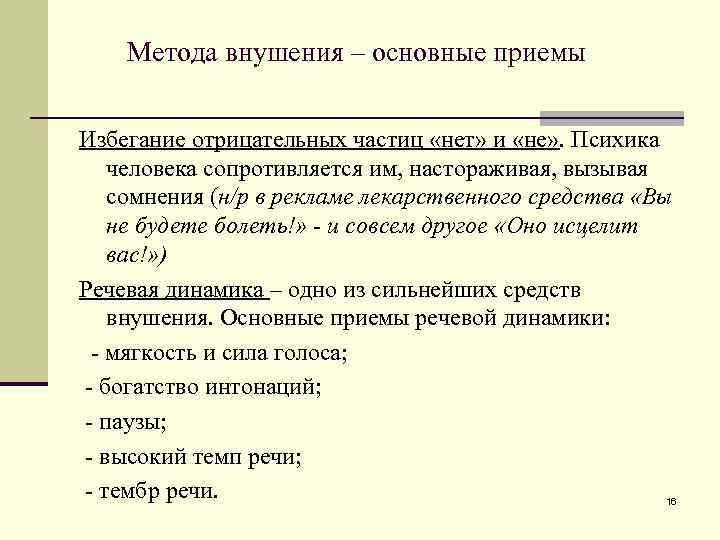 Метода внушения – основные приемы

Избегание отрицательных частиц «нет» и «не». Психика человека сопротивляется им, настораживая, вызывая сомнения (н/р в рекламе лекарственного средства «Вы не будете болеть!» - и совсем другое «Оно исцелит вас!»)

Речевая динамика – одно из сильнейших средств внушения. Основные приемы речевой динамики:

- мягкость и сила голоса;

- богатство интонаций;

- паузы;

- высокий темп речи;

- тембр речи.

16